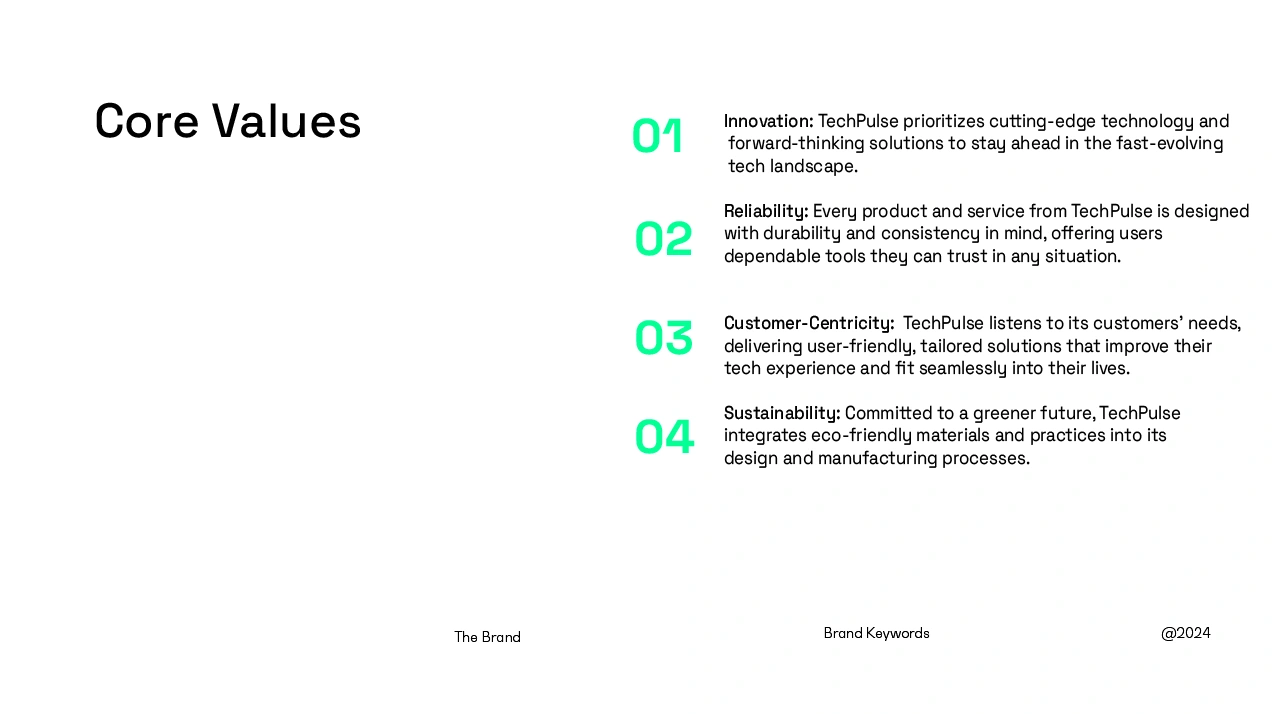 Core Values

01

Innovation: TechPulse prioritizes cutting-edge technology and forward-thinking solutions to stay ahead in the fast-evolving tech landscape.

02

Reliability: Every product and service from TechPulse is designed with durability and consistency in mind, offering users dependable tools they can trust in any situation.

03

Customer-Centricity: TechPulse listens to its customers' needs, delivering user-friendly, tailored solutions that improve their tech experience and fit seamlessly into their lives.

04

Sustainability: Committed to a greener future, TechPulse integrates eco-friendly materials and practices into its design and manufacturing processes.

The Brand

Brand Keywords

@2024